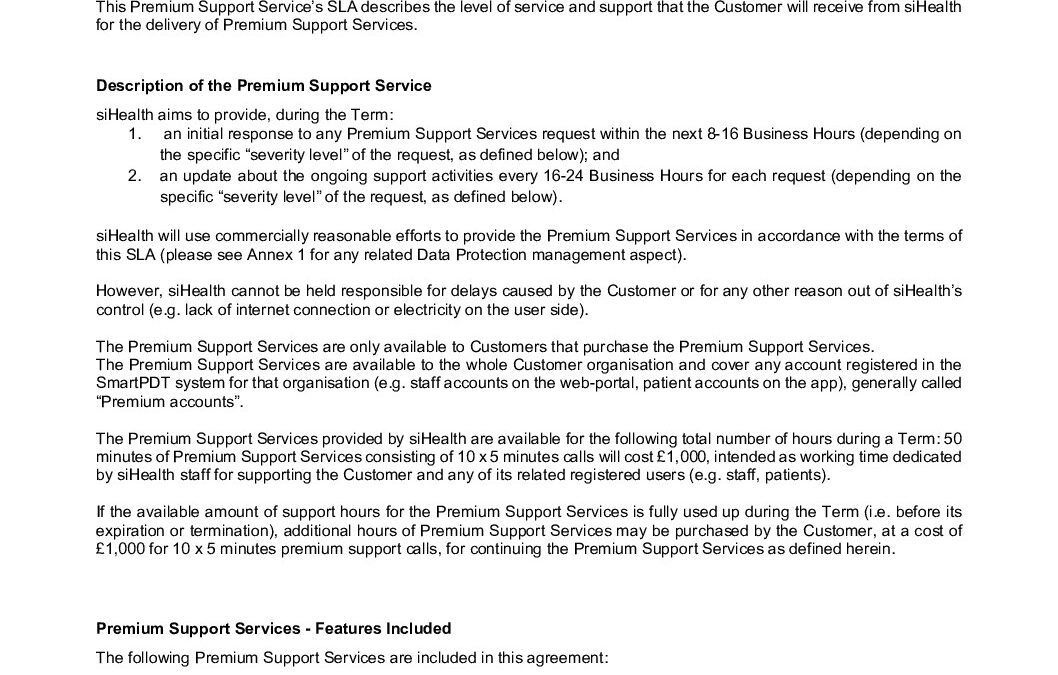 This Premium Support Service's SLA describes the level of service and support that the Customer will receive from siHealth for the delivery of Premium Support Services.

Description of the Premium Support Service

siHealth aims to provide, during the Term:
1. an initial response to any Premium Support Services request within the next 8-16 Business Hours (depending on the specific "severity level" of the request, as defined below); and
2. an update about the ongoing support activities every 16-24 Business Hours for each request (depending on the specific "severity level" of the request, as defined below).

siHealth will use commercially reasonable efforts to provide the Premium Support Services in accordance with the terms of this SLA (please see Annex 1 for any related Data Protection management aspect).

However, siHealth cannot be held responsible for delays caused by the Customer or for any other reason out of siHealth's control (e.g. lack of internet connection or electricity on the user side).

The Premium Support Services are only available to Customers that purchase the Premium Support Services.
The Premium Support Services are available to the whole Customer organisation and cover any account registered in the SmartPDT system for that organisation (e.g. staff accounts on the web-portal, patient accounts on the app), generally called "Premium accounts".

The Premium Support Services provided by siHealth are available for the following total number of hours during a Term: 50 minutes of Premium Support Services consisting of 10 x 5 minutes calls will cost £1,000, intended as working time dedicated by siHealth staff for supporting the Customer and any of its related registered users (e.g. staff, patients).

If the available amount of support hours for the Premium Support Services is fully used up during the Term (i.e. before its expiration or termination), additional hours of Premium Support Services may be purchased by the Customer, at a cost of £1,000 for 10 x 5 minutes premium support calls, for continuing the Premium Support Services as defined herein.

Premium Support Services - Features Included

The following Premium Support Services are included in this agreement: